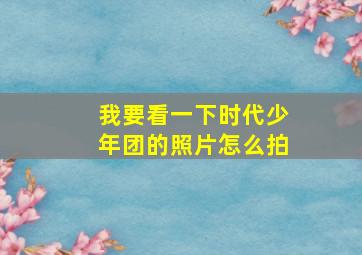 我要看一下时代少年团的照片怎么拍